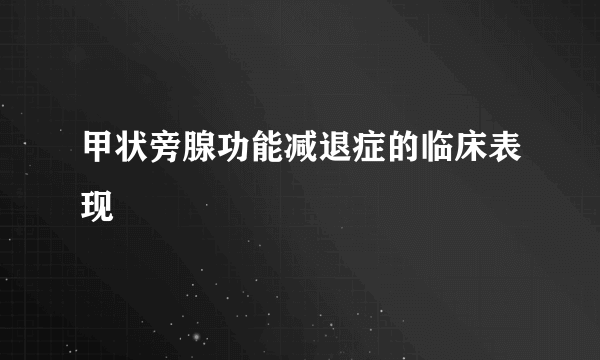 甲状旁腺功能减退症的临床表现